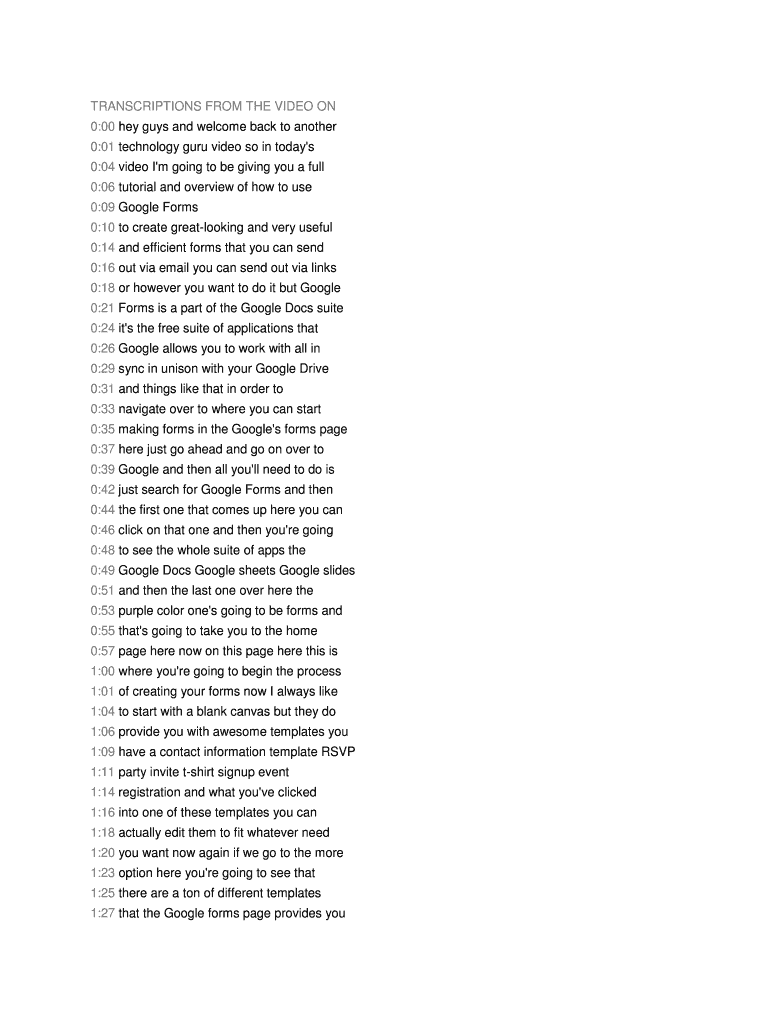 TRANSCRIPTIONS FROM THE VIDEO ON
0:00 hey guys and welcome back to another
0:01 technology guru video so in today's
0:04 video I'm going to be giving you a full
0:06 tutorial and overview of how to use
0:09 Google Forms
0:10 to create great-looking and very useful
0:14 and efficient forms that you can send
0:16 out via email you can send out via links
0:18 or however you want to do it but Google
0:21 Forms is a part of the Google Docs suite
0:24 it's the free suite of applications that
0:26 Google allows you to work with all in
0:29 sync in unison with your Google Drive
0:31 and things like that in order to
0:33 navigate over to where you can start
0:35 making forms in the Google's forms page
0:37 here just go ahead and go on over to
0:39 Google and then all you'll need to do is
0:42 just search for Google Forms and then
0:44 the first one that comes up here you can
0:46 click on that one and then you're going
0:48 to see the whole suite of apps the
0:49 Google Docs Google sheets Google slides
0:51 and then the last one over here the
0:53 purple color one's going to be forms and
0:55 that's going to take you to the home
0:57 page here now on this page here this is
1:00 where you're going to begin the process
1:01 of creating your forms now I always like
1:04 to start with a blank canvas but they do
1:06 provide you with awesome templates you
1:09 have a contact information template RSVP
1:11 party invite t-shirt signup event
1:14 registration and what you've clicked
1:16 into one of these templates you can
1:18 actually edit them to fit whatever need
1:20 you want now again if we go to the more
1:23 option here you're going to see that
1:25 there are a ton of different templates
1:27 that the Google forms page provides you